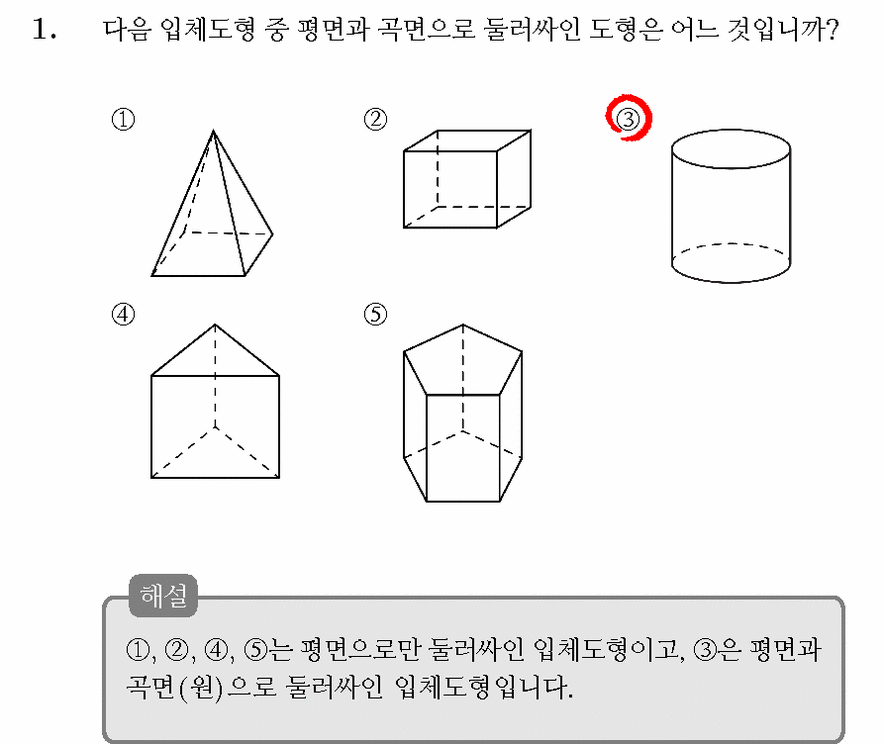 1. 다음 입체도형 중 평면과 곡면으로 둘러싸인 도형은 어느 것입니까?

①

②

③

④

⑤

해설

①, ②, ④, ⑤는 평면으로만 둘러싸인 입체도형이고, ③은 평면과 곡면(원)으로 둘러싸인 입체도형입니다.